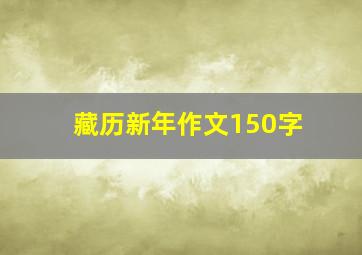 藏历新年作文150字